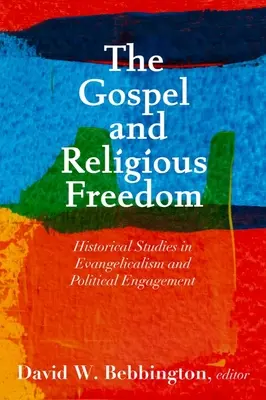 The Gospel and Religious Freedom

Historical Studies in Evangelicalism and Political Engagement

David W. Bebbington, editor